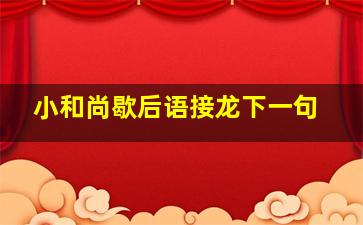 小和尚歇后语接龙下一句